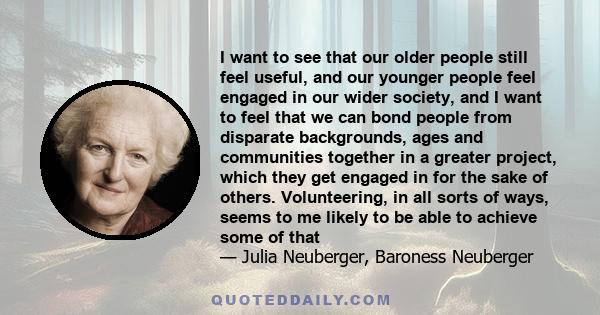 I want to see that our older people still feel useful, and our younger people feel engaged in our wider society, and I want to feel that we can bond people from disparate backgrounds, ages and communities together in a greater project, which they get engaged in for the sake of others. Volunteering, in all sorts of ways, seems to me likely to be able to achieve some of that
— Julia Neuberger, Baroness Neuberger

QUOTEDDAILY.COM